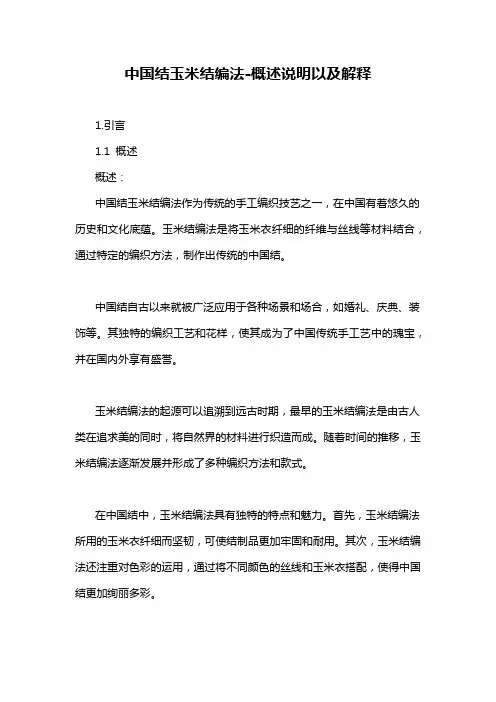 中国结玉米结编法-概述说明以及解释

1.引言

1.1 概述

概述：

中国结玉米结编法作为传统的手工编织技艺之一，在中国有着悠久的历史和文化底蕴。玉米结编法是将玉米衣纤细的纤维与丝线等材料结合，通过特定的编织方法，制作出传统的中国结。

中国结自古以来就被广泛应用于各种场景和场合，如婚礼、庆典、装饰等。其独特的编织工艺和花样，使其成为了中国传统手工艺中的瑰宝，并在国内外享有盛誉。

玉米结编法的起源可以追溯到远古时期，最早的玉米结编法是由古人类在追求美的同时，将自然界的材料进行织造而成。随着时间的推移，玉米结编法逐渐发展并形成了多种编织方法和款式。

在中国结中，玉米结编法具有独特的特点和魅力。首先，玉米结编法所用的玉米衣纤细而坚韧，可使结制品更加牢固和耐用。其次，玉米结编法还注重对色彩的运用，通过将不同颜色的丝线和玉米衣搭配，使得中国结更加绚丽多彩。